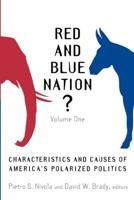 RED AND BLUE NATION ?

Volume One

CHARACTERISTICS AND CAUSES OF AMERICA'S POLARIZED POLITICS

Pietro S. Nivola and David W. Brady, editors